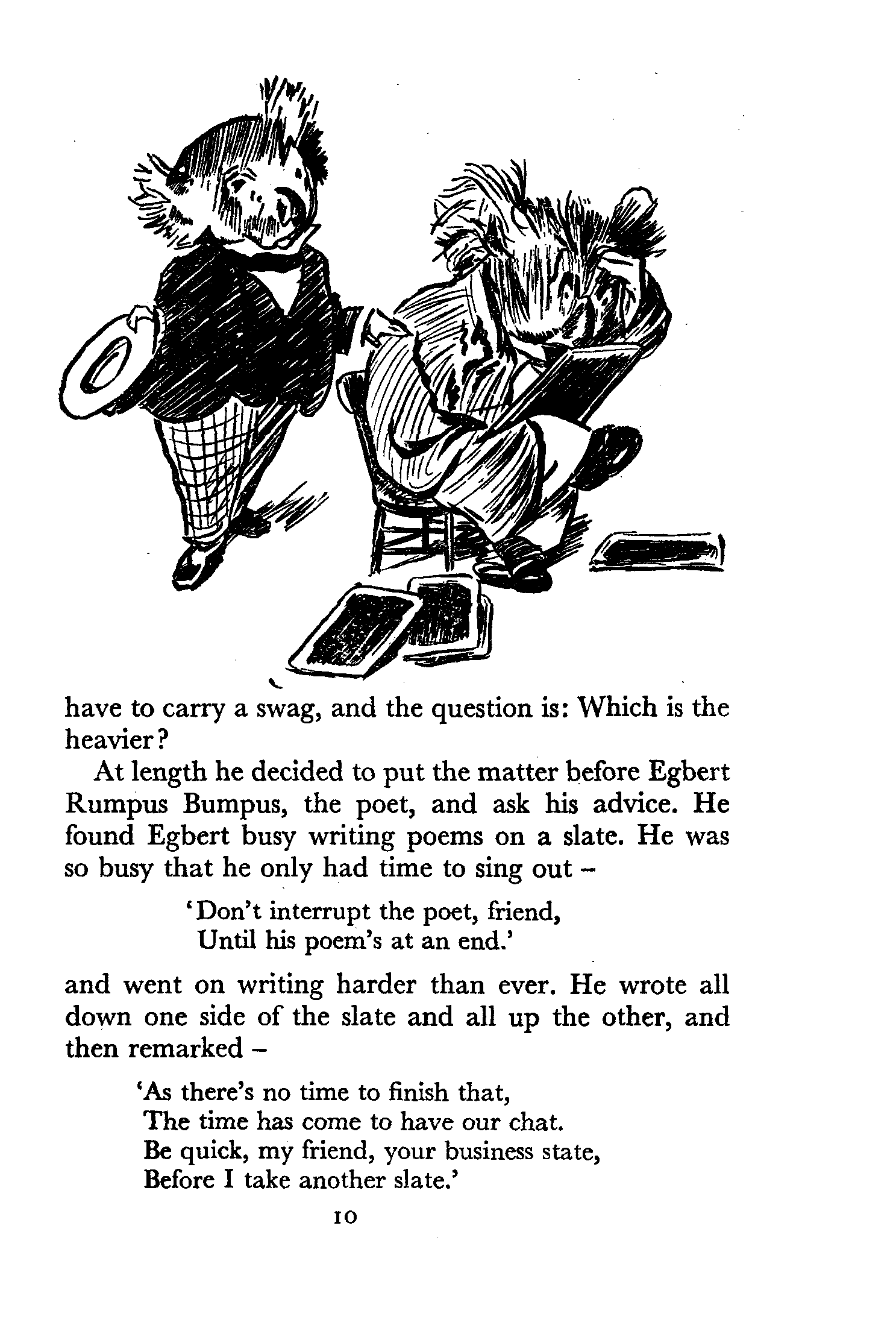 have to carry a swag, and the question is: Which is the heavier?

At length he decided to put the matter before Egbert Rumpus Bumpus, the poet, and ask his advice. He found Egbert busy writing poems on a slate. He was so busy that he only had time to sing out –

'Don't interrupt the poet, friend,
Until his poem's at an end.'

and went on writing harder than ever. He wrote all down one side of the slate and all up the other, and then remarked –

'As there's no time to finish that,
The time has come to have our chat.
Be quick, my friend, your business state,
Before I take another slate.'

10